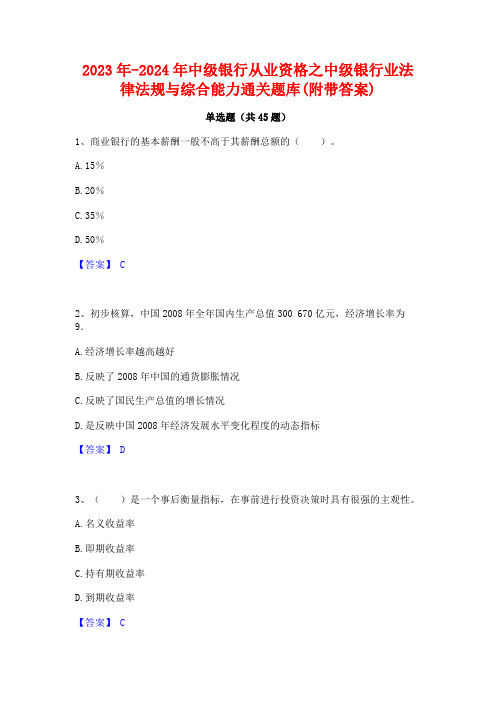 2023年-2024年中级银行从业资格之中级银行业法律法规与综合能力通关题库(附带答案)

单选题（共45题）

1、商业银行的基本薪酬一般不高于其薪酬总额的（　　）。

A. 15%

B. 20%

C. 35%

D. 50%

【答案】 C

2、初步核算，中国2008年全年国内生产总值300 670亿元，经济增长率为9.

A. 经济增长率越高越好

B. 反映了2008年中国的通货膨胀情况

C. 反映了国民生产总值的增长情况

D. 是反映中国2008年经济发展水平变化程度的动态指标

【答案】 D

3、（　　）是一个事后衡量指标，在事前进行投资决策时具有很强的主观性。

A. 名义收益率

B. 即期收益率

C. 持有期收益率

D. 到期收益率

【答案】 C